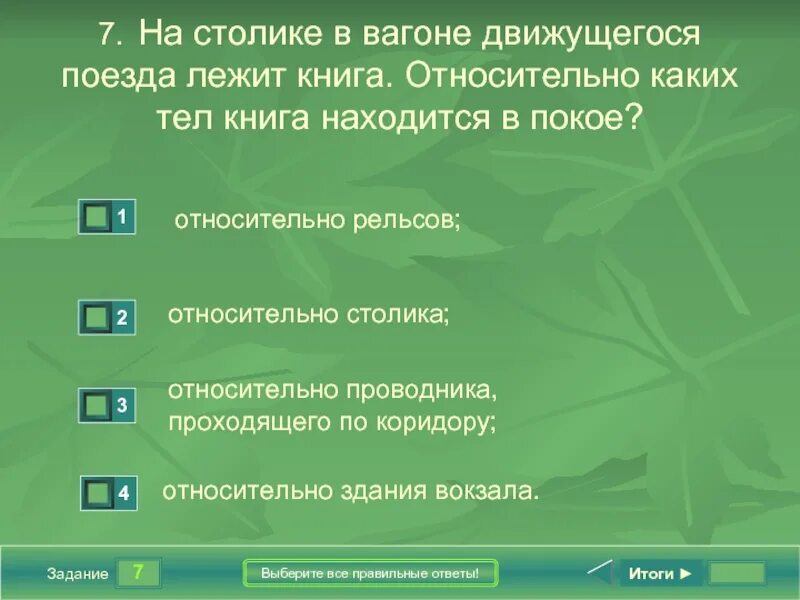 7. На столике в вагоне движущегося поезда лежит книга. Относительно каких тел книга находится в покое?

1 относительно рельсов;

2 относительно столика;

3 относительно проводника, проходящего по коридору;

4 относительно здания вокзала.

Задание 7

Выберите все правильные ответы!

Итоги ►